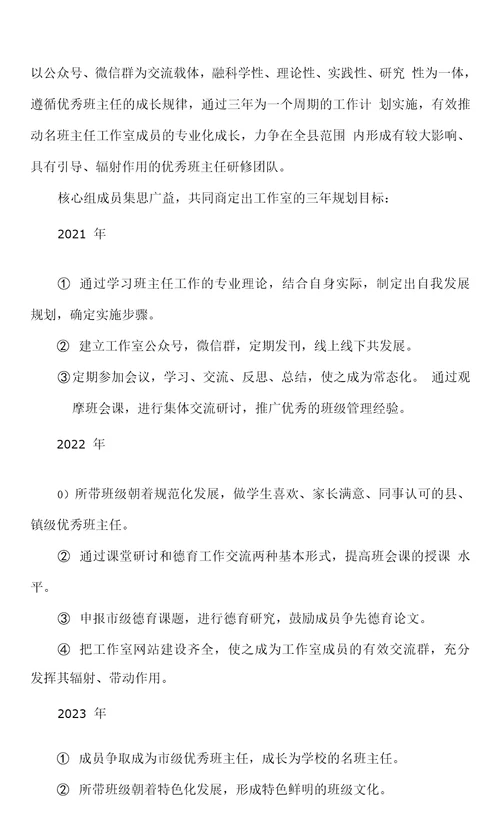 以公众号、微信群为交流载体，融科学性、理论性、实践性、研究 性为一体，遵循优秀班主任的成长规律，通过三年为一个周期的工作计 划实施，有效推动名班主任工作室成员的专业化成长，力争在全县范围 内形成有较大影响、具有引导、辐射作用的优秀班主任研修团队。

核心组成员集思广益，共同商定出工作室的三年规划目标：

2021 年

① 通过学习班主任工作的专业理论，结合自身实际，制定出自我发展规划，确定实施步骤。

② 建立工作室公众号，微信群，定期发刊，线上线下共发展。

③定期参加会议，学习、交流、反思、总结，使之成为常态化。 通过观摩班会课，进行集体交流研讨，推广优秀的班级管理经验。

2022 年

0）所带班级朝着规范化发展，做学生喜欢、家长满意、同事认可的县、镇级优秀班主任。

② 通过课堂研讨和德育工作交流两种基本形式，提高班会课的授课 水平。

③ 申报市级德育课题，进行德育研究，鼓励成员争先德育论文。

④ 把工作室网站建设齐全，使之成为工作室成员的有效交流群，充分发挥其辐射、带动作用。

2023 年

① 成员争取成为市级优秀班主任，成长为学校的名班主任。

② 所带班级朝着特色化发展，形成特色鲜明的班级文化。